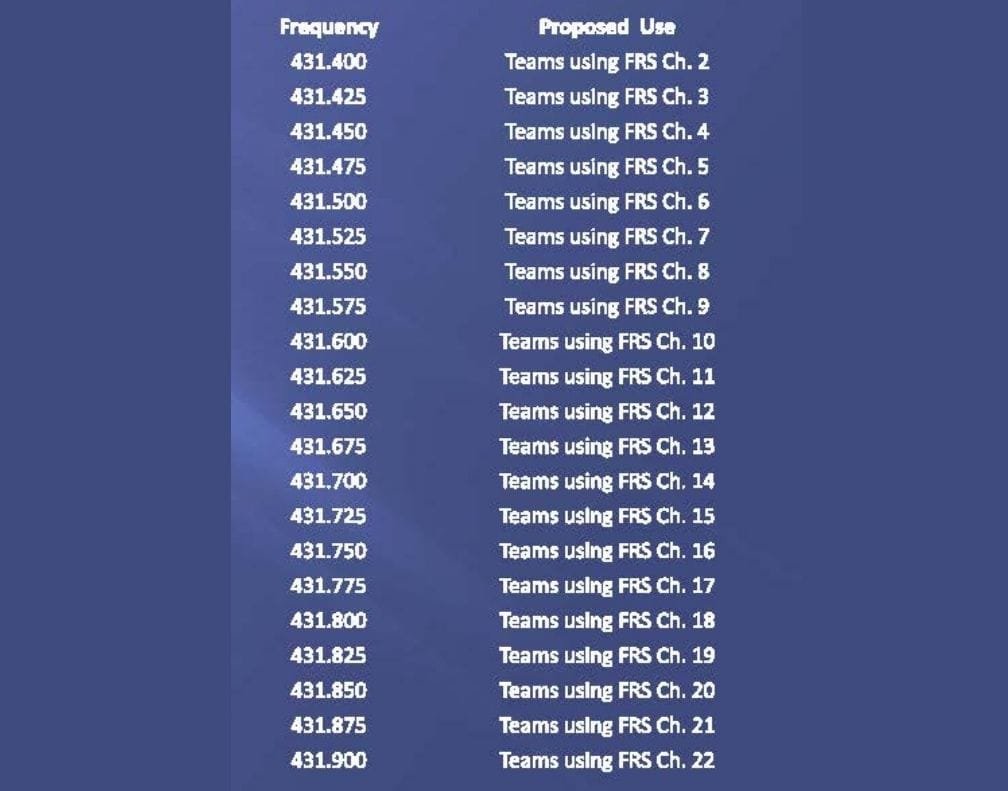 | Frequency | Proposed Use |
|---|---|
| 431.400 | Teams using FRS Ch. 2 |
| 431.425 | Teams using FRS Ch. 3 |
| 431.450 | Teams using FRS Ch. 4 |
| 431.475 | Teams using FRS Ch. 5 |
| 431.500 | Teams using FRS Ch. 6 |
| 431.525 | Teams using FRS Ch. 7 |
| 431.550 | Teams using FRS Ch. 8 |
| 431.575 | Teams using FRS Ch. 9 |
| 431.600 | Teams using FRS Ch. 10 |
| 431.625 | Teams using FRS Ch. 11 |
| 431.650 | Teams using FRS Ch. 12 |
| 431.675 | Teams using FRS Ch. 13 |
| 431.700 | Teams using FRS Ch. 14 |
| 431.725 | Teams using FRS Ch. 15 |
| 431.750 | Teams using FRS Ch. 16 |
| 431.775 | Teams using FRS Ch. 17 |
| 431.800 | Teams using FRS Ch. 18 |
| 431.825 | Teams using FRS Ch. 19 |
| 431.850 | Teams using FRS Ch. 20 |
| 431.875 | Teams using FRS Ch. 21 |
| 431.900 | Teams using FRS Ch. 22 |